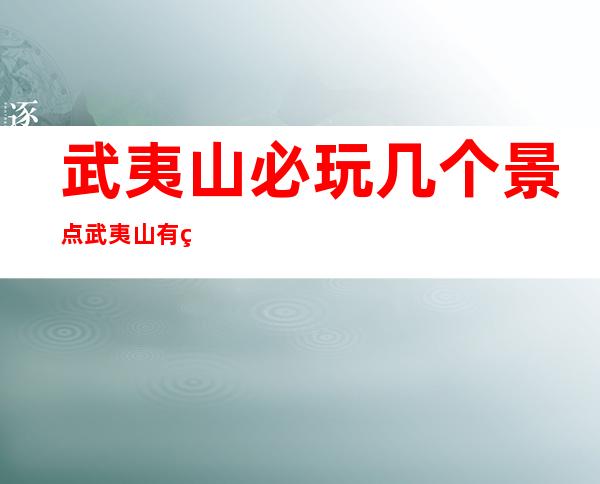 逐

武夷山必玩几个景点武夷山有ç